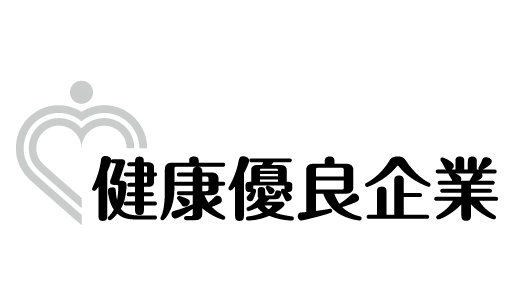 健康優良企業